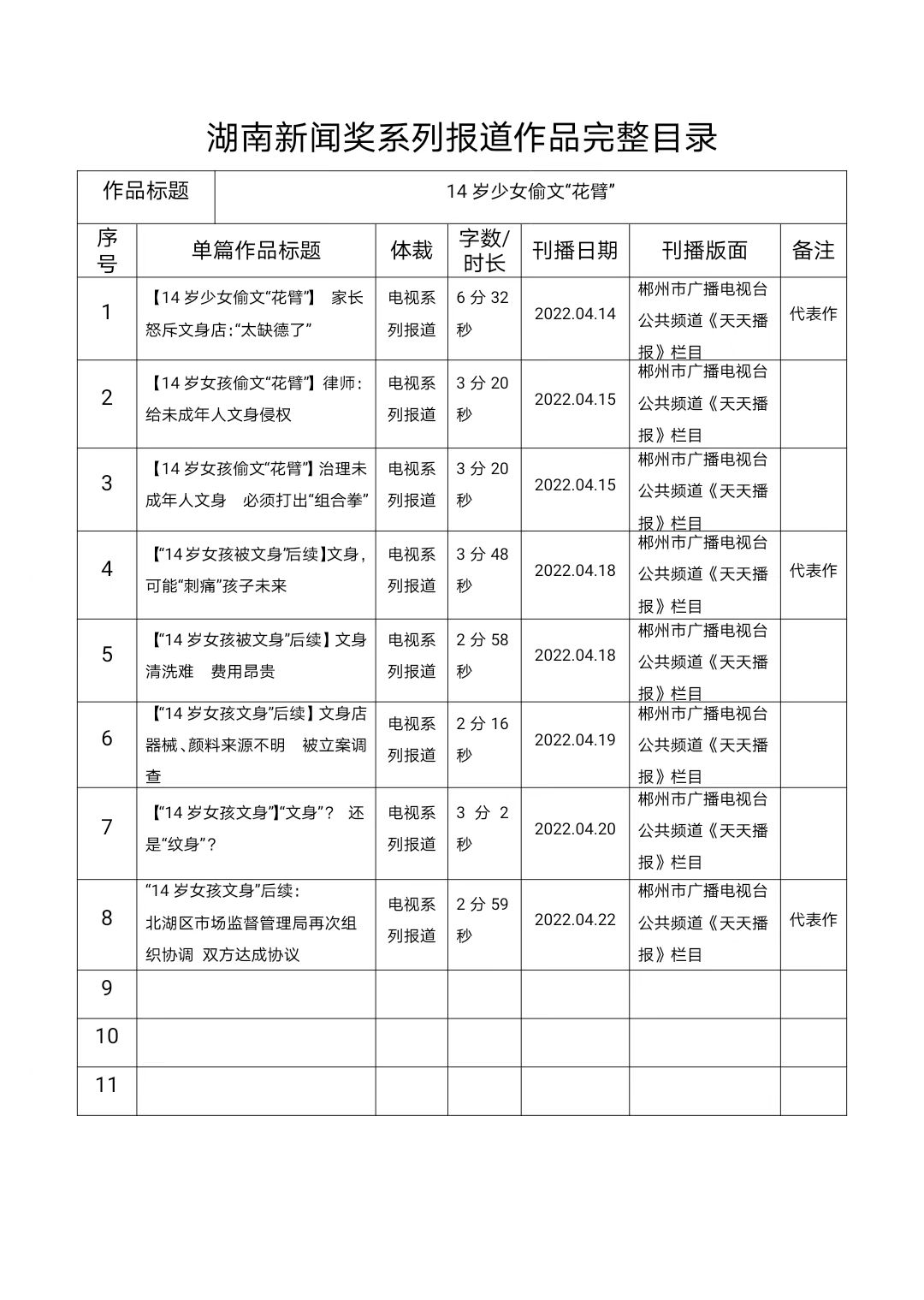 湖南新闻奖系列报道作品完整目录

| 作品标题 | 14 岁少女偷文“花臂” | | | | | |
|---|---|---|---|---|---|---|
| 序号 | 单篇作品标题 | 体裁 | 字数/时长 | 刊播日期 | 刊播版面 | 备注 |
| 1 | 【14 岁少女偷文“花臂”】 家长怒斥文身店:“太缺德了” | 电视系列报道 | 6 分 32 秒 | 2022.04.14 | 郴州市广播电视台公共频道《天天播报》栏目 | 代表作 |
| 2 | 【14 岁女孩偷文“花臂”】律师:给未成年人文身侵权 | 电视系列报道 | 3 分 20 秒 | 2022.04.15 | 郴州市广播电视台公共频道《天天播报》栏目 | |
| 3 | 【14 岁女孩偷文“花臂”】治理未成年人文身 必须打出“组合拳” | 电视系列报道 | 3 分 20 秒 | 2022.04.15 | 郴州市广播电视台公共频道《天天播报》栏目 | |
| 4 | 【“14 岁女孩被文身”后续】文身,可能“刺痛”孩子未来 | 电视系列报道 | 3 分 48 秒 | 2022.04.18 | 郴州市广播电视台公共频道《天天播报》栏目 | 代表作 |
| 5 | 【“14 岁女孩被文身”后续】文身清洗难 费用昂贵 | 电视系列报道 | 2 分 58 秒 | 2022.04.18 | 郴州市广播电视台公共频道《天天播报》栏目 | |
| 6 | 【“14 岁女孩文身”后续】文身店器械、颜料来源不明 被立案调查 | 电视系列报道 | 2 分 16 秒 | 2022.04.19 | 郴州市广播电视台公共频道《天天播报》栏目 | |
| 7 | 【“14 岁女孩文身”】“文身”? 还是“纹身”? | 电视系列报道 | 3 分 2 秒 | 2022.04.20 | 郴州市广播电视台公共频道《天天播报》栏目 | |
| 8 | “14 岁女孩文身”后续:北湖区市场监督管理局再次组织协调 双方达成协议 | 电视系列报道 | 2 分 59 秒 | 2022.04.22 | 郴州市广播电视台公共频道《天天播报》栏目 | 代表作 |
| 9 | | | | | | |
| 10 | | | | | | |
| 11 | | | | | | |